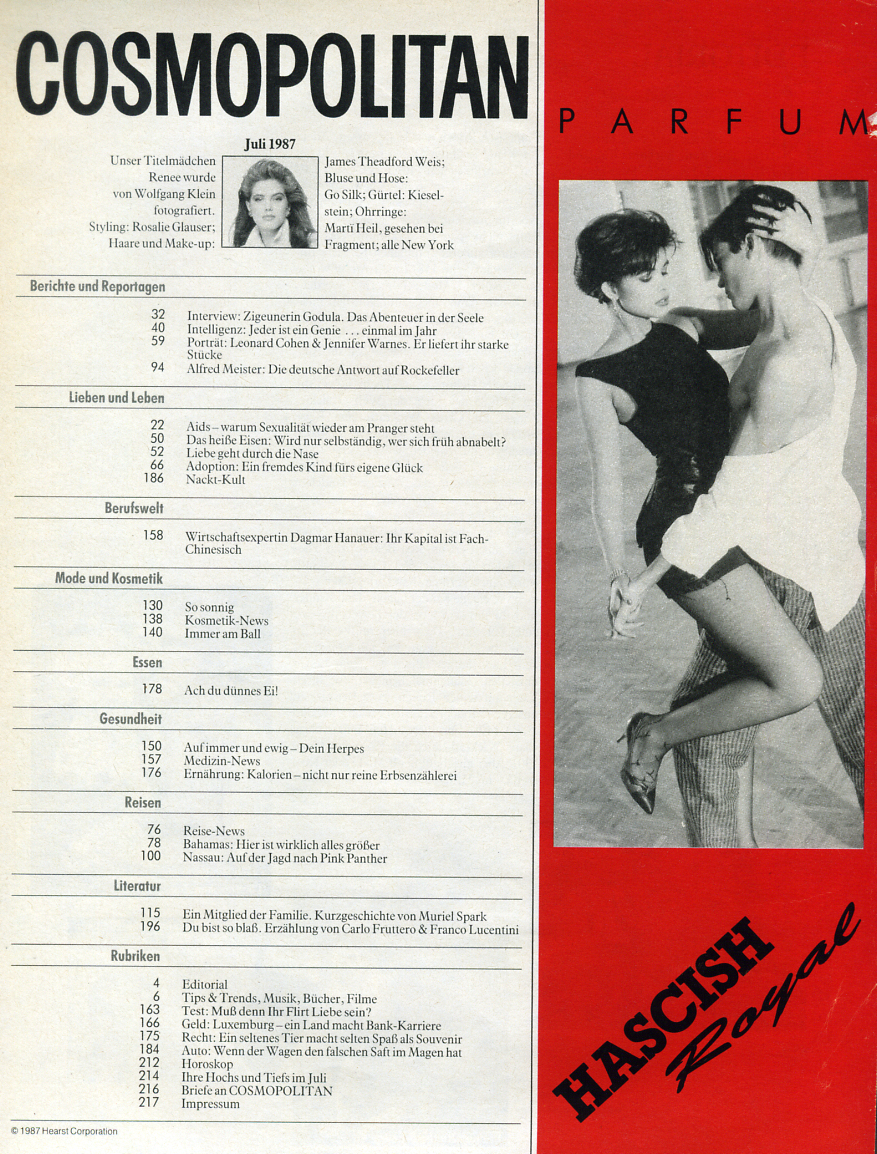 COSMOPOLITAN

Juli 1987

Unser Titelmädchen Renee wurde von Wolfgang Klein fotografiert. Styling: Rosalie Glauser; Haare und Make-up: James Theadford Weis; Bluse und Hose: Go Silk; Gürtel: Kieselstein; Ohrringe: Marti Heil, gesehen bei Fragment; alle New York

Berichte und Reportagen

32 Interview: Zigeunerin Godula. Das Abenteuer in der Seele
40 Intelligenz: Jeder ist ein Genie ... einmal im Jahr
59 Porträt: Leonard Cohen & Jennifer Warnes. Er liefert ihr starke Stücke
94 Alfred Meister: Die deutsche Antwort auf Rockefeller

Lieben und Leben

22 Aids – warum Sexualität wieder am Pranger steht
50 Das heiße Eisen: Wird nur selbständig, wer sich früh abnabelt?
52 Liebe geht durch die Nase
66 Adoption: Ein fremdes Kind fürs eigene Glück
186 Nackt-Kult

Berufswelt

158 Wirtschaftsexpertin Dagmar Hanauer: Ihr Kapital ist Fach-Chinesisch

Mode und Kosmetik

130 So sonnig
138 Kosmetik-News
140 Immer am Ball

Essen

178 Ach du dünnes Ei!

Gesundheit

150 Auf immer und ewig – Dein Herpes
157 Medizin-News
176 Ernährung: Kalorien – nicht nur reine Erbsenzählerei

Reisen

76 Reise-News
78 Bahamas: Hier ist wirklich alles größer
100 Nassau: Auf der Jagd nach Pink Panther

Literatur

115 Ein Mitglied der Familie. Kurzgeschichte von Muriel Spark
196 Du bist so blaß. Erzählung von Carlo Fruttero & Franco Lucentini

Rubriken

4 Editorial
6 Tips & Trends, Musik, Bücher, Filme
163 Test: Muß denn Ihr Flirt Liebe sein?
166 Geld: Luxemburg – ein Land macht Bank-Karriere
175 Recht: Ein seltenes Tier macht selten Spaß als Souvenir
184 Auto: Wenn der Wagen den falschen Saft im Magen hat
212 Horoskop
214 Ihre Hochs und Tiefs im Juli
216 Briefe an COSMOPOLITAN
217 Impressum

© 1987 Hearst Corporation

PARFUM

HASCISH Royal